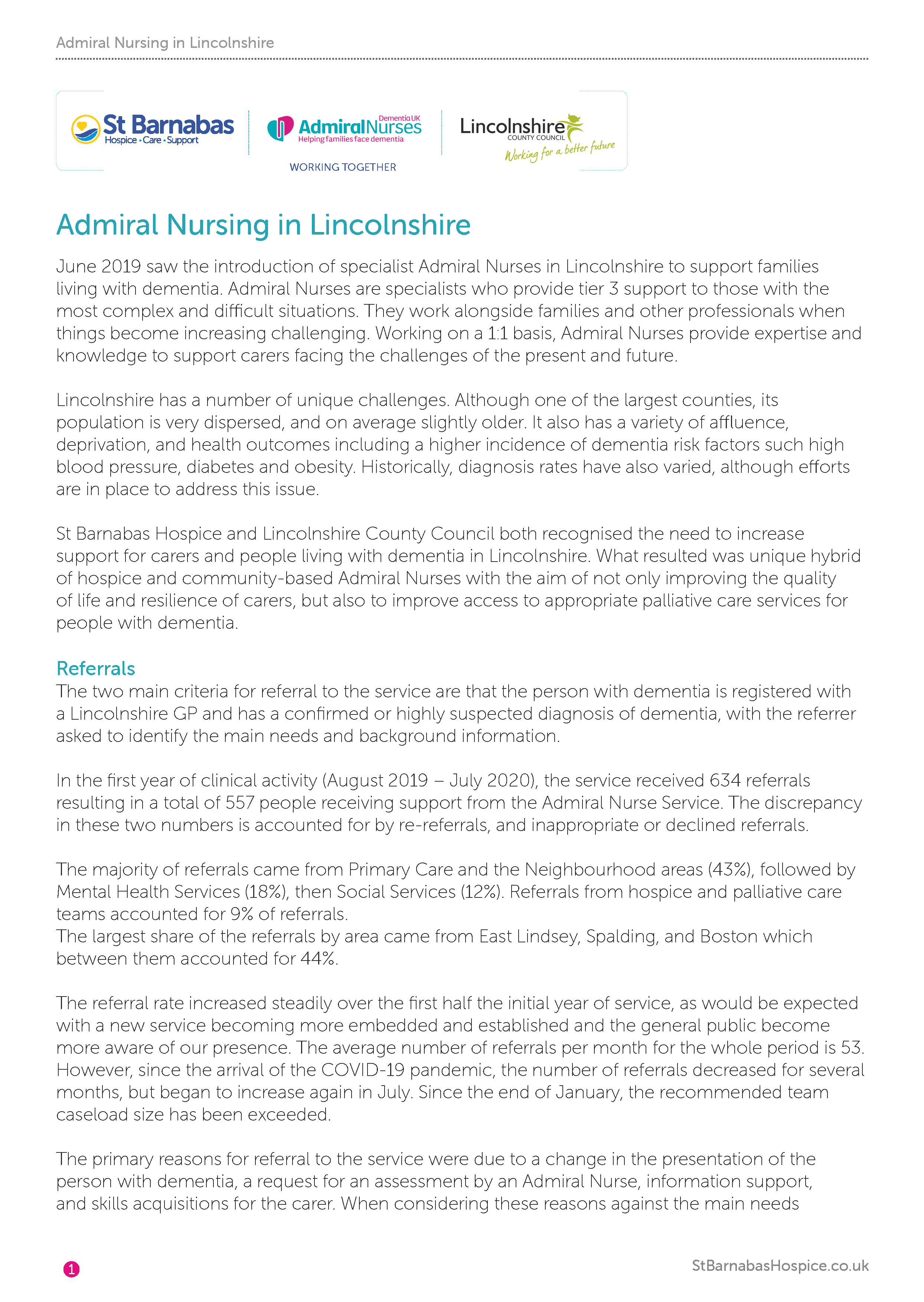 Admiral Nursing in Lincolnshire

St Barnabas
Hospice • Care • Support

Dementia UK
AdmiralNurses
Helping families face dementia

WORKING TOGETHER

Lincolnshire
COUNTY COUNCIL
Working for a better future

Admiral Nursing in Lincolnshire

June 2019 saw the introduction of specialist Admiral Nurses in Lincolnshire to support families living with dementia. Admiral Nurses are specialists who provide tier 3 support to those with the most complex and difficult situations. They work alongside families and other professionals when things become increasing challenging. Working on a 1:1 basis, Admiral Nurses provide expertise and knowledge to support carers facing the challenges of the present and future.

Lincolnshire has a number of unique challenges. Although one of the largest counties, its population is very dispersed, and on average slightly older. It also has a variety of affluence, deprivation, and health outcomes including a higher incidence of dementia risk factors such high blood pressure, diabetes and obesity. Historically, diagnosis rates have also varied, although efforts are in place to address this issue.

St Barnabas Hospice and Lincolnshire County Council both recognised the need to increase support for carers and people living with dementia in Lincolnshire. What resulted was unique hybrid of hospice and community-based Admiral Nurses with the aim of not only improving the quality of life and resilience of carers, but also to improve access to appropriate palliative care services for people with dementia.

Referrals
The two main criteria for referral to the service are that the person with dementia is registered with a Lincolnshire GP and has a confirmed or highly suspected diagnosis of dementia, with the referrer asked to identify the main needs and background information.

In the first year of clinical activity (August 2019 – July 2020), the service received 634 referrals resulting in a total of 557 people receiving support from the Admiral Nurse Service. The discrepancy in these two numbers is accounted for by re-referrals, and inappropriate or declined referrals.

The majority of referrals came from Primary Care and the Neighbourhood areas (43%), followed by Mental Health Services (18%), then Social Services (12%). Referrals from hospice and palliative care teams accounted for 9% of referrals.
The largest share of the referrals by area came from East Lindsey, Spalding, and Boston which between them accounted for 44%.

The referral rate increased steadily over the first half the initial year of service, as would be expected with a new service becoming more embedded and established and the general public become more aware of our presence. The average number of referrals per month for the whole period is 53. However, since the arrival of the COVID-19 pandemic, the number of referrals decreased for several months, but began to increase again in July. Since the end of January, the recommended team caseload size has been exceeded.

The primary reasons for referral to the service were due to a change in the presentation of the person with dementia, a request for an assessment by an Admiral Nurse, information support, and skills acquisitions for the carer. When considering these reasons against the main needs

1

StBarnabasHospice.co.uk